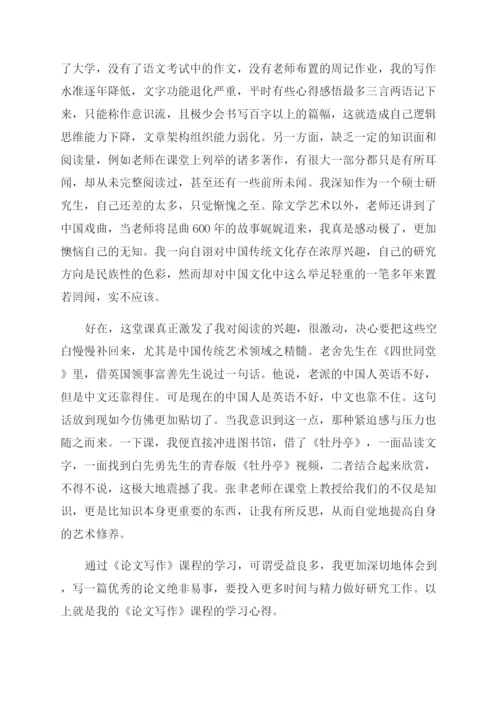 了大学，没有了语文考试中的作文，没有老师布置的周记作业，我的写作水准逐年降低，文字功能退化严重，平时有些心得感悟最多三言两语记下来，只能称作意识流，且极少会书写百字以上的篇幅，这就造成自己逻辑思维能力下降，文章架构组织能力弱化。另一方面，缺乏一定的知识面和阅读量，例如老师在课堂上列举的诸多著作，有很大一部分都只是有所耳闻，却从未完整阅读过，甚至还有一些前所未闻。我深知作为一个硕士研究生，自己还差的太多，只觉惭愧之至。除文学艺术以外，老师还讲到了中国戏曲，当老师将昆曲600年的故事娓娓道来，我真是感动极了，更加懊恼自己的无知。我一向自诩对中国传统文化存在浓厚兴趣，自己的研究方向是民族性的色彩，然而却对中国文化中这么举足轻重的一笔多年来置若罔闻，实不应该。

好在，这堂课真正激发了我对阅读的兴趣，很激动，决心要把这些空白慢慢补回来，尤其是中国传统艺术领域之精髓。老舍先生在《四世同堂》里，借英国领事富善先生说过一句话。他说，老派的中国人英语不好，但是中文还靠得住。可是现在的中国人是英语不好，中文也靠不住。这句话放到现如今仿佛更加贴切了。当我意识到这一点，那种紧迫感与压力也随之而来。一下课，我便直接冲进图书馆，借了《牡丹亭》，一面品读文字，一面找到白先勇先生的青春版《牡丹亭》视频，二者结合起来欣赏，不得不说，这极大地震撼了我。张聿老师在课堂上教授给我们的不仅是知识，更是比知识本身更重要的东西，让我有所反思，从而自觉地提高自身的艺术修养。

通过《论文写作》课程的学习，可谓受益良多，我更加深切地体会到，写一篇优秀的论文绝非易事，要投入更多时间与精力做好研究工作。以上就是我的《论文写作》课程的学习心得。